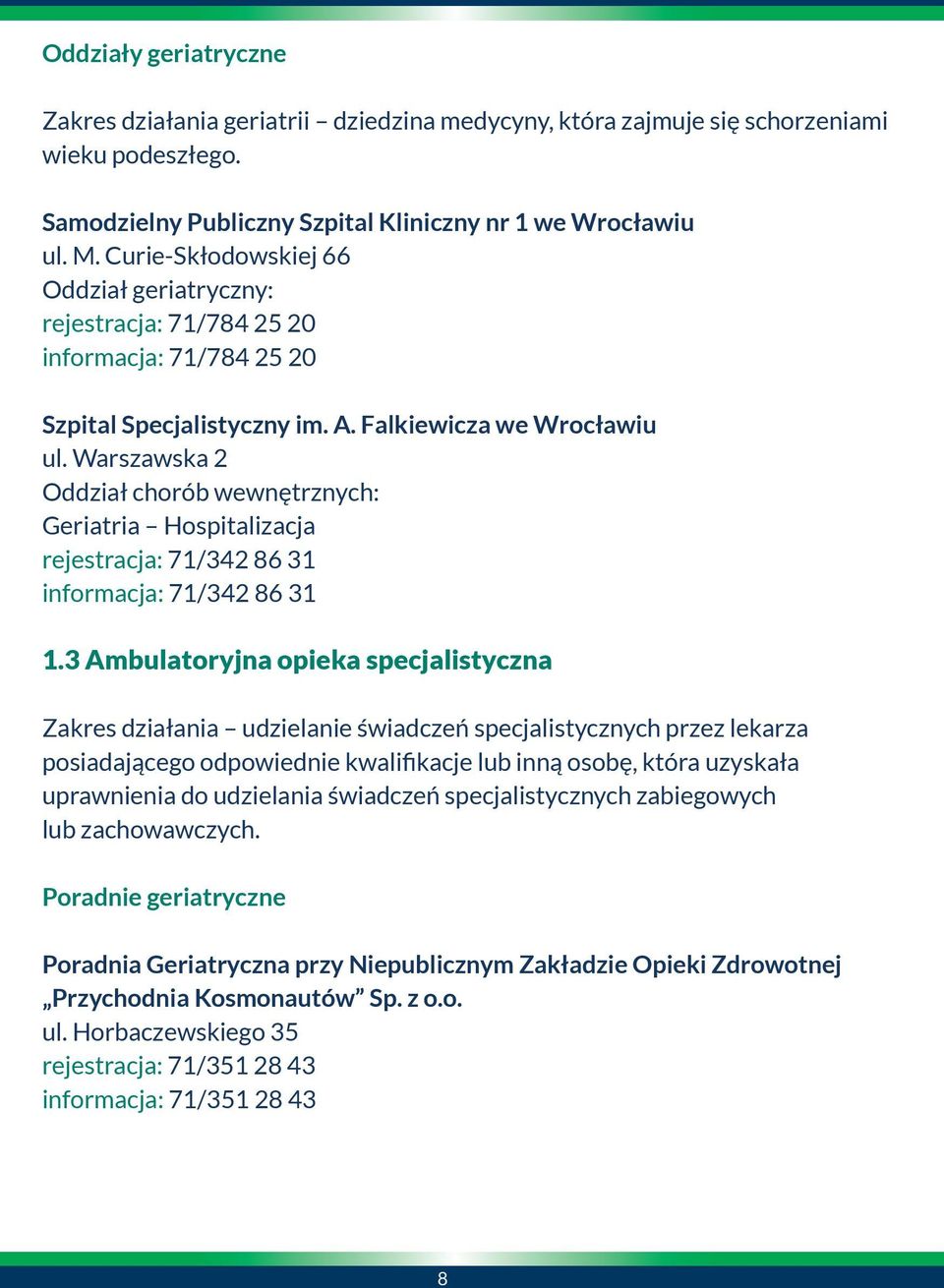 Oddziały geriatryczne

Zakres działania geriatrii – dziedzina medycyny, która zajmuje się schorzeniami wieku podeszłego.

Samodzielny Publiczny Szpital Kliniczny nr 1 we Wrocławiu
ul. M. Curie-Skłodowskiej 66
Oddział geriatryczny:
rejestracja: 71/784 25 20
informacja: 71/784 25 20

Szpital Specjalistyczny im. A. Falkiewicza we Wrocławiu
ul. Warszawska 2
Oddział chorób wewnętrznych:
Geriatria – Hospitalizacja
rejestracja: 71/342 86 31
informacja: 71/342 86 31

1.3 Ambulatoryjna opieka specjalistyczna

Zakres działania – udzielanie świadczeń specjalistycznych przez lekarza posiadającego odpowiednie kwalifikacje lub inną osobę, która uzyskała uprawnienia do udzielania świadczeń specjalistycznych zabiegowych lub zachowawczych.

Poradnie geriatryczne

Poradnia Geriatryczna przy Niepublicznym Zakładzie Opieki Zdrowotnej „Przychodnia Kosmonautów” Sp. z o.o.
ul. Horbaczewskiego 35
rejestracja: 71/351 28 43
informacja: 71/351 28 43

8